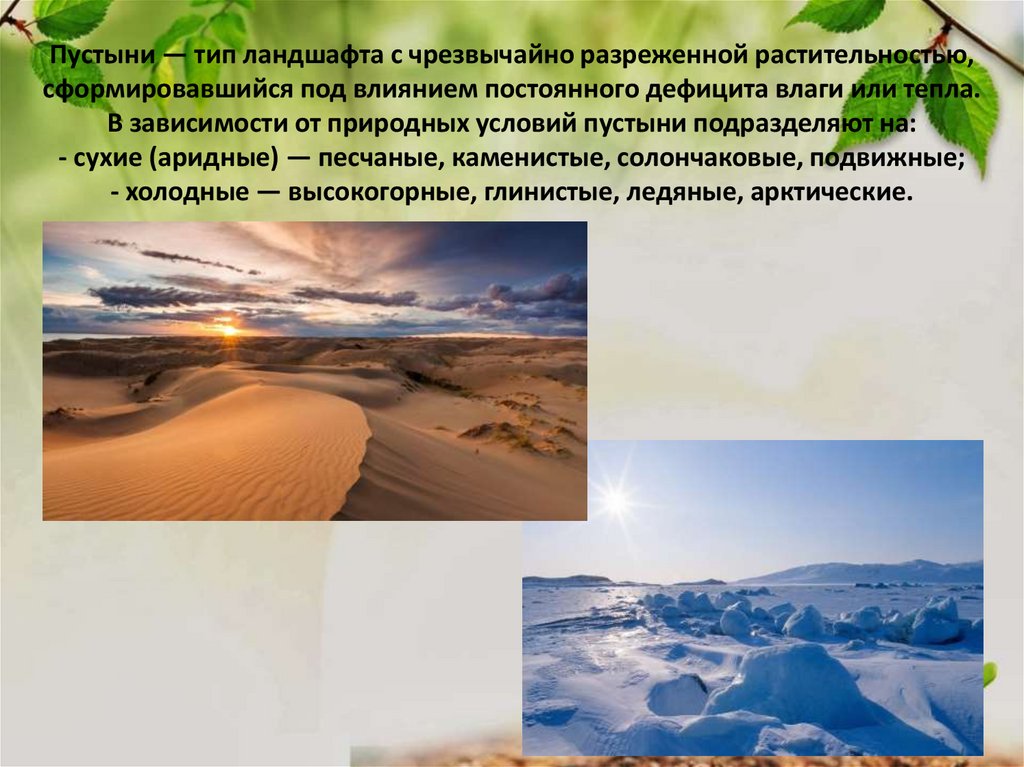 Пустыни — тип ландшафта с чрезвычайно разреженной растительностью, сформировавшийся под влиянием постоянного дефицита влаги или тепла. В зависимости от природных условий пустыни подразделяют на:
- сухие (аридные) — песчаные, каменистые, солончаковые, подвижные;
- холодные — высокогорные, глинистые, ледяные, арктические.